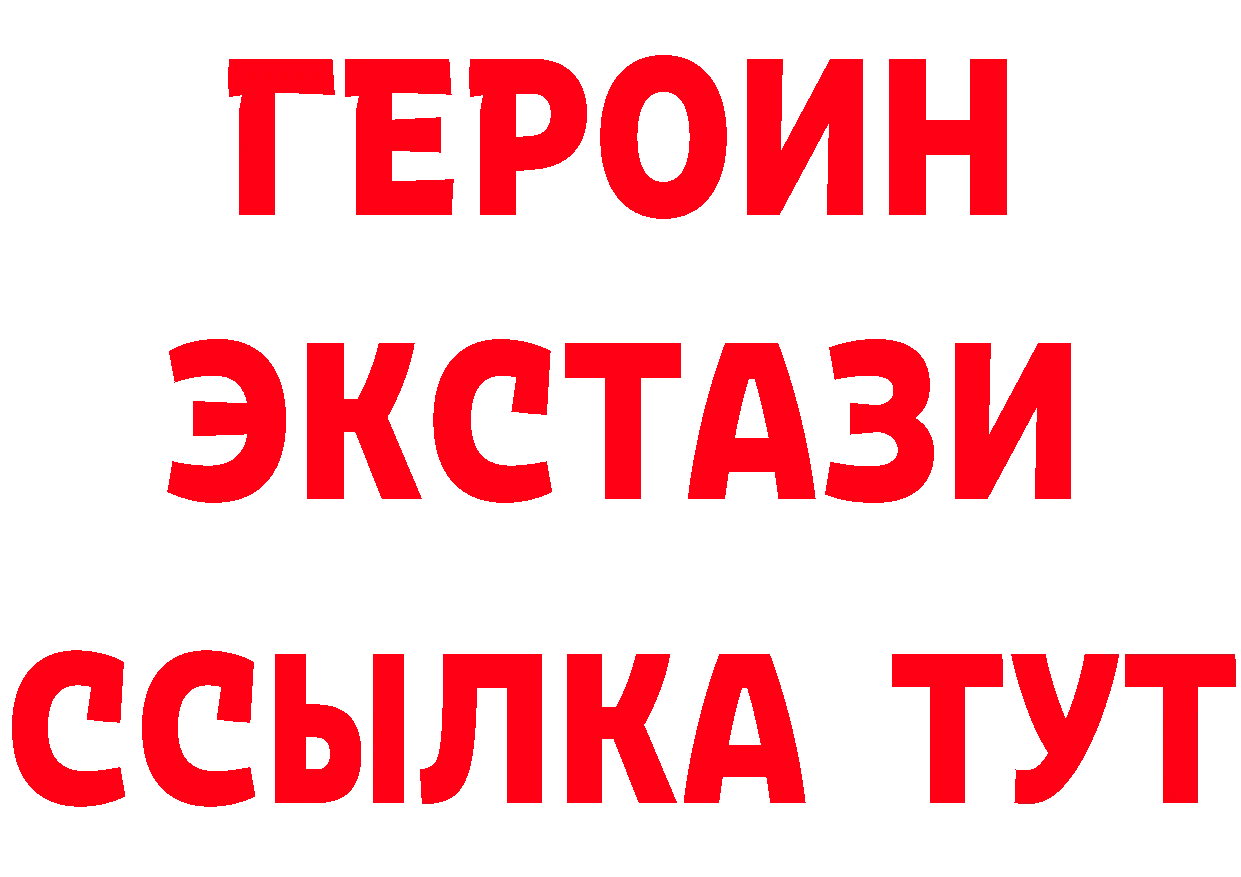 ГЕРОИН
ЭКСТАЗИ
ССЫЛКА ТУТ